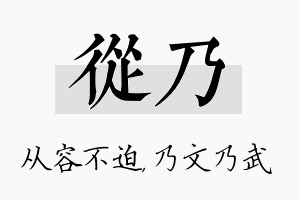 從乃

从容不迫,乃文乃武